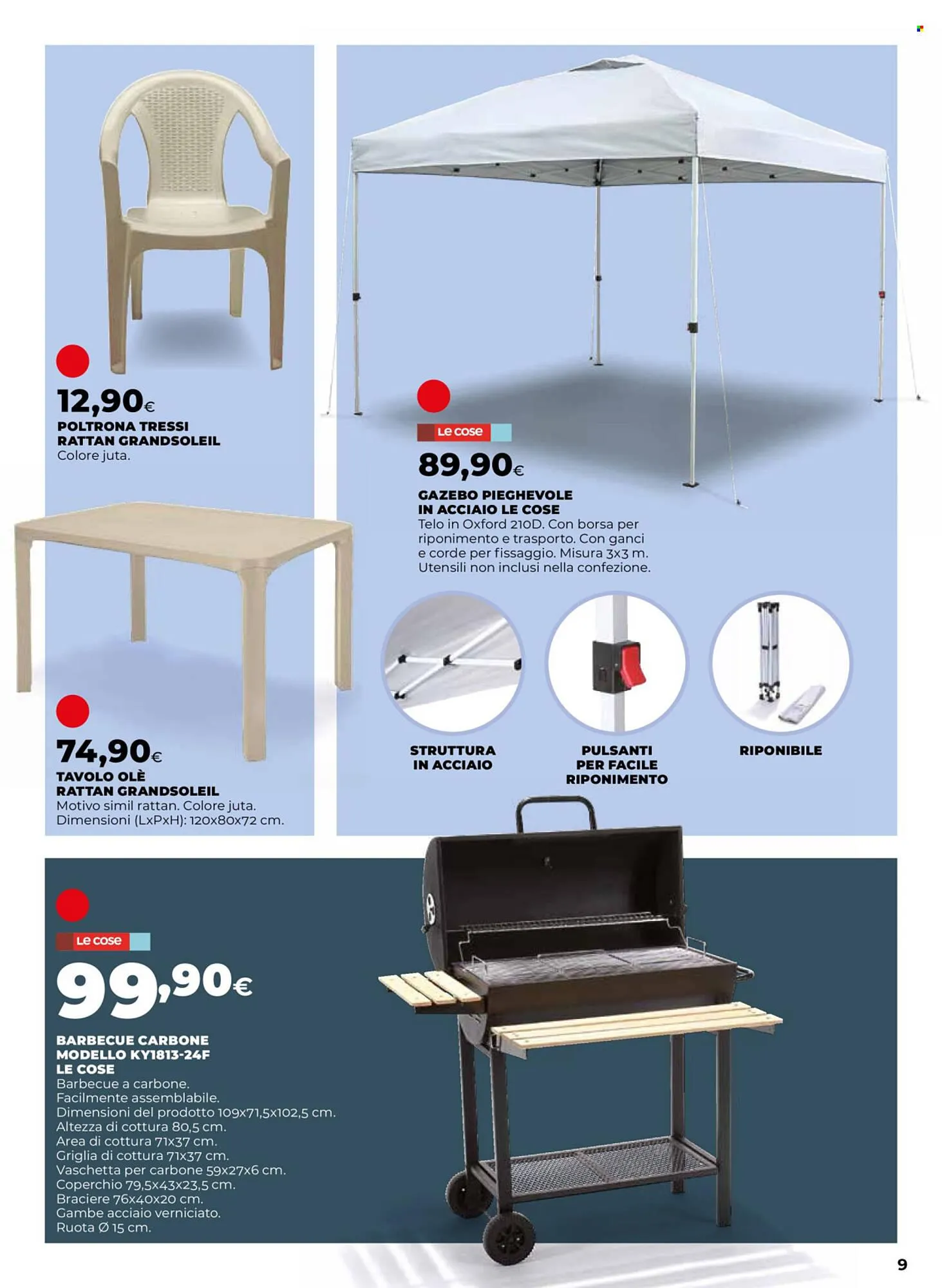 12,90€
POLTRONA TRESSI RATTAN GRANDSOLEIL
Colore juta.

74,90€
TAVOLO OLÈ RATTAN GRANDSOLEIL
Motivo simil rattan. Colore juta. Dimensioni (LxPxH): 120x80x72 cm.

Le cose
89,90€
GAZEBO PIEGHEVOLE IN ACCIAIO LE COSE
Telo in Oxford 210D. Con borsa per riponimento e trasporto. Con ganci e corde per fissaggio. Misura 3x3 m. Utensili non inclusi nella confezione.

STRUTTURA IN ACCIAIO

PULSANTI PER FACILE RIPONIMENTO

RIPONIBILE

Le cose
99,90€
BARBECUE CARBONE MODELLO KY1813-24F LE COSE
Barbecue a carbone.
Facilmente assemblabile.
Dimensioni del prodotto 109x71,5x102,5 cm.
Altezza di cottura 80,5 cm.
Area di cottura 71x37 cm.
Griglia di cottura 71x37 cm.
Vaschetta per carbone 59x27x6 cm.
Coperchio 79,5x43x23,5 cm.
Braciere 76x40x20 cm.
Gambe acciaio verniciato.
Ruota Ø 15 cm.

9